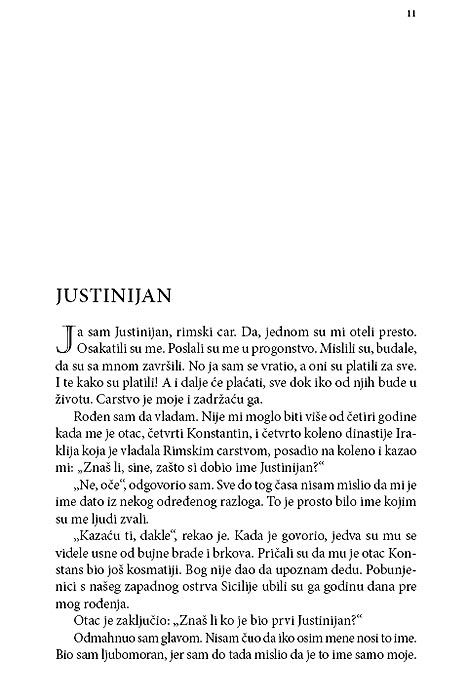 11

JUSTINIJAN

Ja sam Justinijan, rimski car. Da, jednom su mi oteli presto. Osakatili su me. Poslali su me u progonstvo. Mislili su, budale, da su sa mnom završili. No ja sam se vratio, a oni su platili za sve. I te kako su platili! A i dalje će plaćati, sve dok iko od njih bude u životu. Carstvo je moje i zadržaću ga.

Rođen sam da vladam. Nije mi moglo biti više od četiri godine kada me je otac, četvrti Konstantin, i četvrto koleno dinastije Iraklija koja je vladala Rimskim carstvom, posadio na koleno i kazao mi: „Znaš li, sine, zašto si dobio ime Justinijan?“

„Ne, oče“, odgovorio sam. Sve do tog časa nisam mislio da mi je ime dato iz nekog određenog razloga. To je prosto bilo ime kojim su me ljudi zvali.

„Kazaću ti, dakle“, rekao je. Kada je govorio, jedva su mu se videle usne od bujne brade i brkova. Pričali su da mu je otac Konstans bio još kosmatiji. Bog nije dao da upoznam dedu. Pobunjenici s našeg zapadnog ostrva Sicilije ubili su ga godinu dana pre mog rođenja.

Otac je zaključio: „Znaš li ko je bio prvi Justinijan?“

Odmahnuo sam glavom. Nisam čuo da iko osim mene nosi to ime. Bio sam ljubomoran, jer sam do tada mislio da je to ime samo moje.